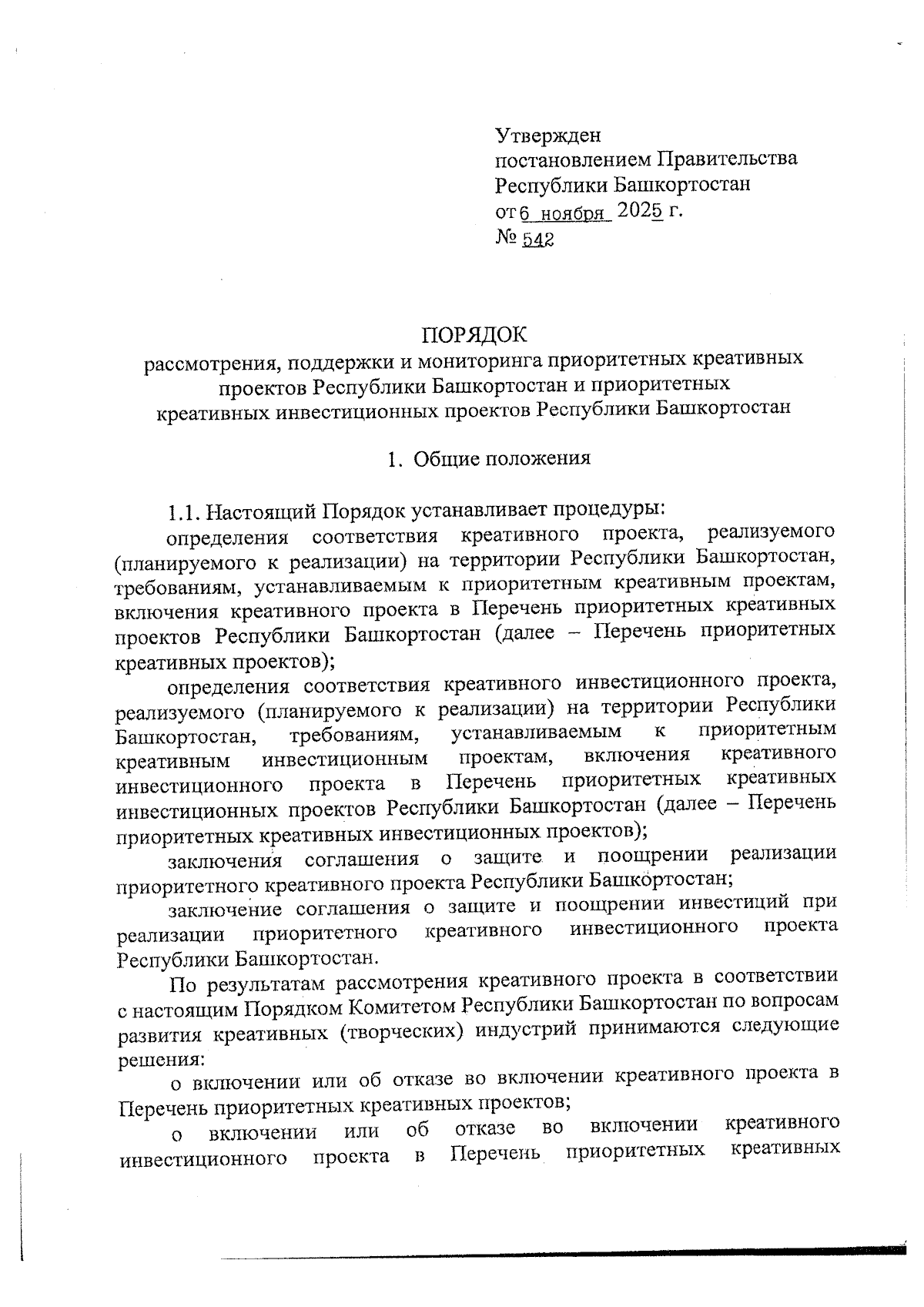 Утвержден
постановлением Правительства
Республики Башкортостан
от 6 ноября 2025 г.
№ 542

ПОРЯДОК
рассмотрения, поддержки и мониторинга приоритетных креативных проектов Республики Башкортостан и приоритетных креативных инвестиционных проектов Республики Башкортостан

1. Общие положения

1.1. Настоящий Порядок устанавливает процедуры:

определения соответствия креативного проекта, реализуемого (планируемого к реализации) на территории Республики Башкортостан, требованиям, устанавливаемым к приоритетным креативным проектам, включения креативного проекта в Перечень приоритетных креативных проектов Республики Башкортостан (далее – Перечень приоритетных креативных проектов);

определения соответствия креативного инвестиционного проекта, реализуемого (планируемого к реализации) на территории Республики Башкортостан, требованиям, устанавливаемым к приоритетным креативным инвестиционным проектам, включения креативного инвестиционного проекта в Перечень приоритетных креативных инвестиционных проектов Республики Башкортостан (далее – Перечень приоритетных креативных инвестиционных проектов);

заключения соглашения о защите и поощрении реализации приоритетного креативного проекта Республики Башкортостан;

заключение соглашения о защите и поощрении инвестиций при реализации приоритетного креативного инвестиционного проекта Республики Башкортостан.

По результатам рассмотрения креативного проекта в соответствии с настоящим Порядком Комитетом Республики Башкортостан по вопросам развития креативных (творческих) индустрий принимаются следующие решения:

о включении или об отказе во включении креативного проекта в Перечень приоритетных креативных проектов;

о включении или об отказе во включении креативного инвестиционного проекта в Перечень приоритетных креативных